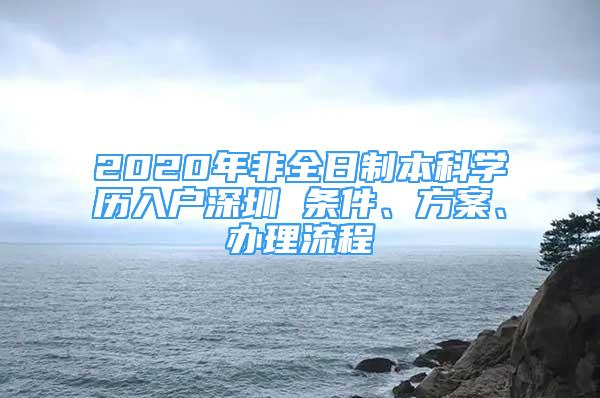 2020年非全日制本科学历入户深圳 条件、方案、办理流程